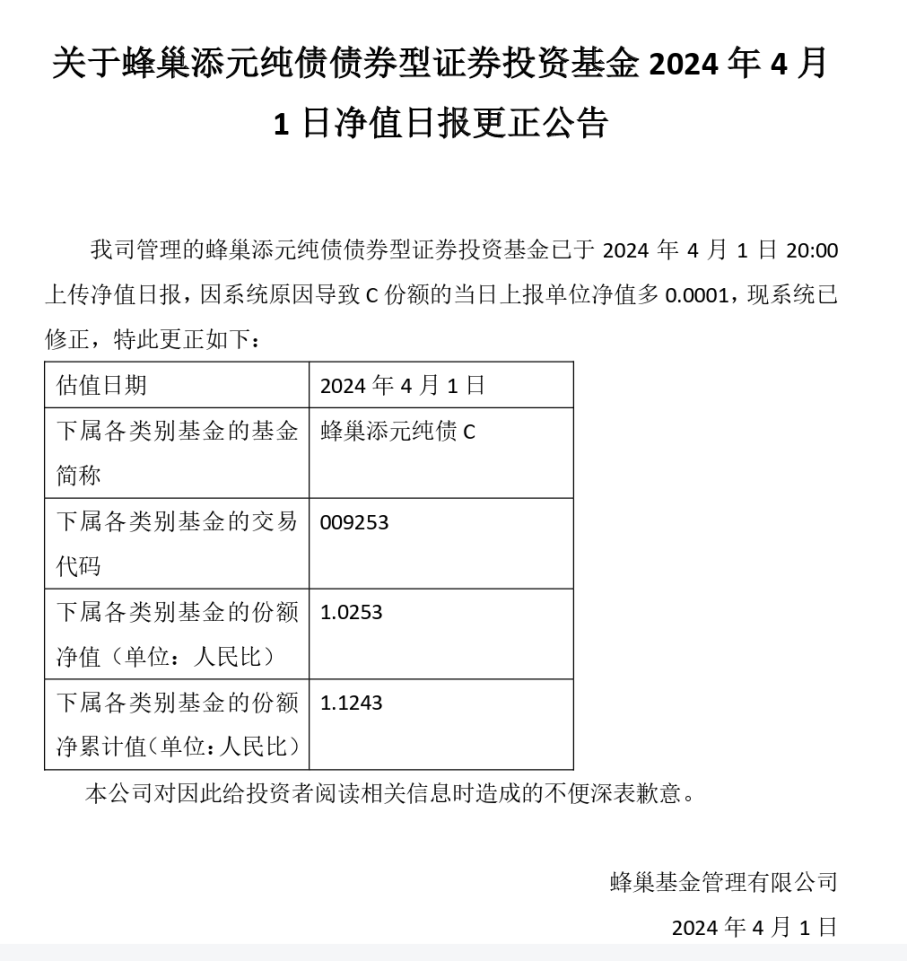 关于蜂巢添元纯债债券型证券投资基金 2024 年 4 月 1 日净值日报更正公告

我司管理的蜂巢添元纯债债券型证券投资基金已于 2024 年 4 月 1 日 20:00 上传净值日报，因系统原因导致 C 份额的当日上报单位净值多 0.0001，现系统已修正，特此更正如下：

| 估值日期 | 2024 年 4 月 1 日 |
|---|---|
| 下属各类别基金的基金简称 | 蜂巢添元纯债 C |
| 下属各类别基金的交易代码 | 009253 |
| 下属各类别基金的份额净值（单位：人民比） | 1.0253 |
| 下属各类别基金的份额净累计值(单位：人民比） | 1.1243 |

本公司对因此给投资者阅读相关信息时造成的不便深表歉意。

蜂巢基金管理有限公司

2024 年 4 月 1 日